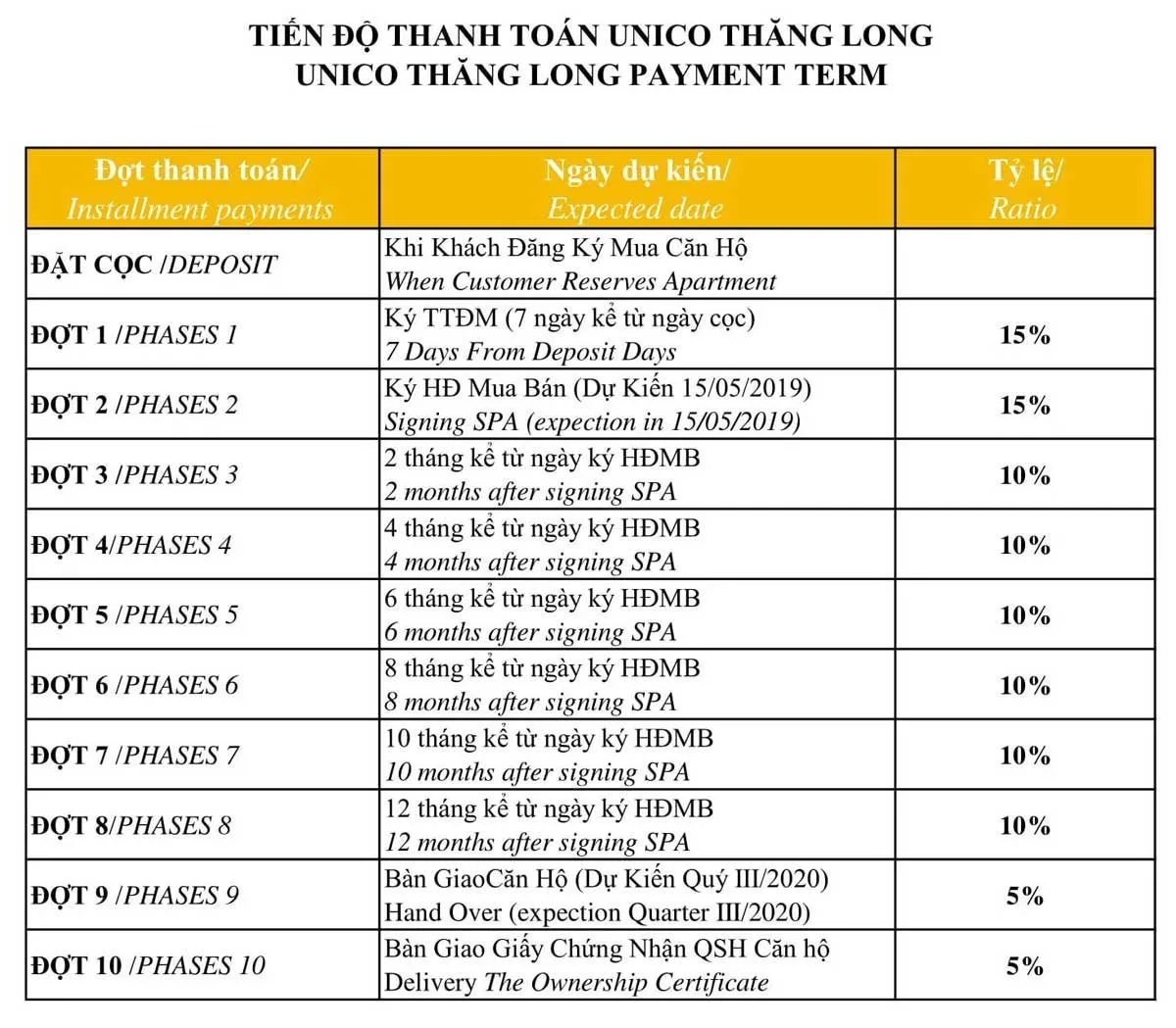 TIẾN ĐỘ THANH TOÁN UNICO THĂNG LONG
UNICO THĂNG LONG PAYMENT TERM

| Đợt thanh toán/ Installment payments | Ngày dự kiến/ Expected date | Tỷ lệ/ Ratio |
|---|---|---|
| ĐẶT CỌC /DEPOSIT | Khi Khách Đăng Ký Mua Căn Hộ When Customer Reserves Apartment | |
| ĐỢT 1 /PHASES 1 | Ký TTĐM (7 ngày kể từ ngày cọc) 7 Days From Deposit Days | 15% |
| ĐỢT 2 /PHASES 2 | Ký HĐ Mua Bán (Dự Kiến 15/05/2019) Signing SPA (expection in 15/05/2019) | 15% |
| ĐỢT 3 /PHASES 3 | 2 tháng kể từ ngày ký HĐMB 2 months after signing SPA | 10% |
| ĐỢT 4/PHASES 4 | 4 tháng kể từ ngày ký HĐMB 4 months after signing SPA | 10% |
| ĐỢT 5 /PHASES 5 | 6 tháng kể từ ngày ký HĐMB 6 months after signing SPA | 10% |
| ĐỢT 6 /PHASES 6 | 8 tháng kể từ ngày ký HĐMB 8 months after signing SPA | 10% |
| ĐỢT 7 /PHASES 7 | 10 tháng kể từ ngày ký HĐMB 10 months after signing SPA | 10% |
| ĐỢT 8/PHASES 8 | 12 tháng kể từ ngày ký HĐMB 12 months after signing SPA | 10% |
| ĐỢT 9 /PHASES 9 | Bàn GiaoCăn Hộ (Dự Kiến Quý III/2020) Hand Over (expection Quarter III/2020) | 5% |
| ĐỢT 10 /PHASES 10 | Bàn Giao Giấy Chứng Nhận QSH Căn hộ Delivery The Ownership Certificate | 5% |